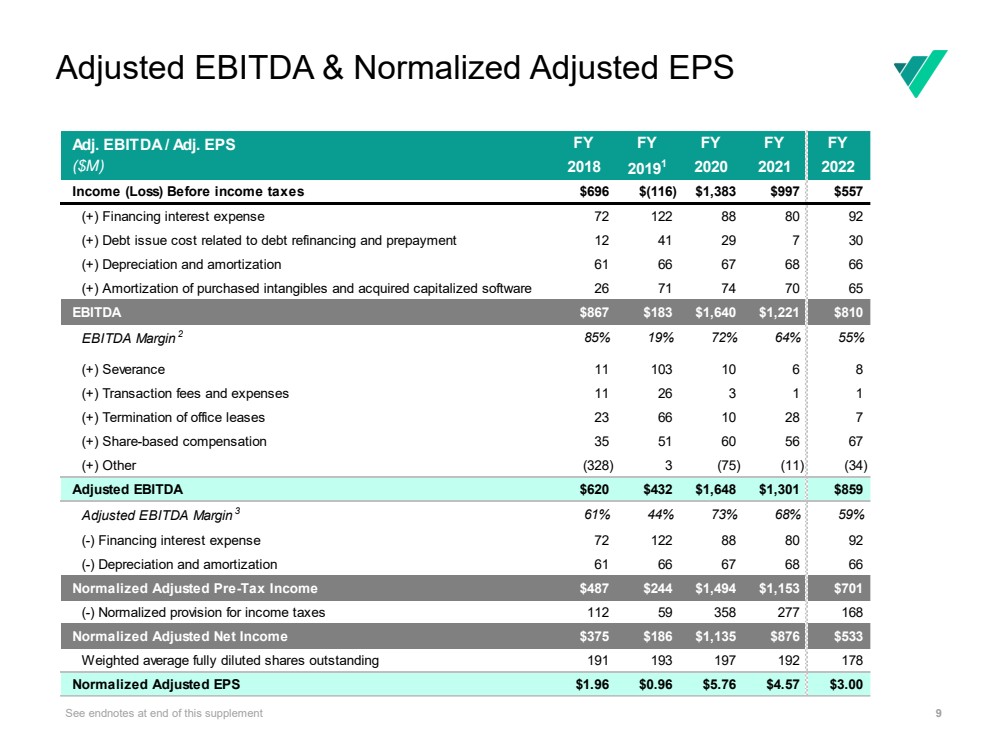 Adjusted EBITDA & Normalized Adjusted EPS

| Adj. EBITDA / Adj. EPS ($M) | FY 2018 | FY 2019$^1$ | FY 2020 | FY 2021 | FY 2022 |
|---|---|---|---|---|---|
| Income (Loss) Before income taxes | $696 | $(116) | $1,383 | $997 | $557 |
| (+) Financing interest expense | 72 | 122 | 88 | 80 | 92 |
| (+) Debt issue cost related to debt refinancing and prepayment | 12 | 41 | 29 | 7 | 30 |
| (+) Depreciation and amortization | 61 | 66 | 67 | 68 | 66 |
| (+) Amortization of purchased intangibles and acquired capitalized software | 26 | 71 | 74 | 70 | 65 |
| EBITDA | $867 | $183 | $1,640 | $1,221 | $810 |
| EBITDA Margin $^2$ | 85% | 19% | 72% | 64% | 55% |
| (+) Severance | 11 | 103 | 10 | 6 | 8 |
| (+) Transaction fees and expenses | 11 | 26 | 3 | 1 | 1 |
| (+) Termination of office leases | 23 | 66 | 10 | 28 | 7 |
| (+) Share-based compensation | 35 | 51 | 60 | 56 | 67 |
| (+) Other | (328) | 3 | (75) | (11) | (34) |
| Adjusted EBITDA | $620 | $432 | $1,648 | $1,301 | $859 |
| Adjusted EBITDA Margin $^3$ | 61% | 44% | 73% | 68% | 59% |
| (-) Financing interest expense | 72 | 122 | 88 | 80 | 92 |
| (-) Depreciation and amortization | 61 | 66 | 67 | 68 | 66 |
| Normalized Adjusted Pre-Tax Income | $487 | $244 | $1,494 | $1,153 | $701 |
| (-) Normalized provision for income taxes | 112 | 59 | 358 | 277 | 168 |
| Normalized Adjusted Net Income | $375 | $186 | $1,135 | $876 | $533 |
| Weighted average fully diluted shares outstanding | 191 | 193 | 197 | 192 | 178 |
| Normalized Adjusted EPS | $1.96 | $0.96 | $5.76 | $4.57 | $3.00 |

See endnotes at end of this supplement

9